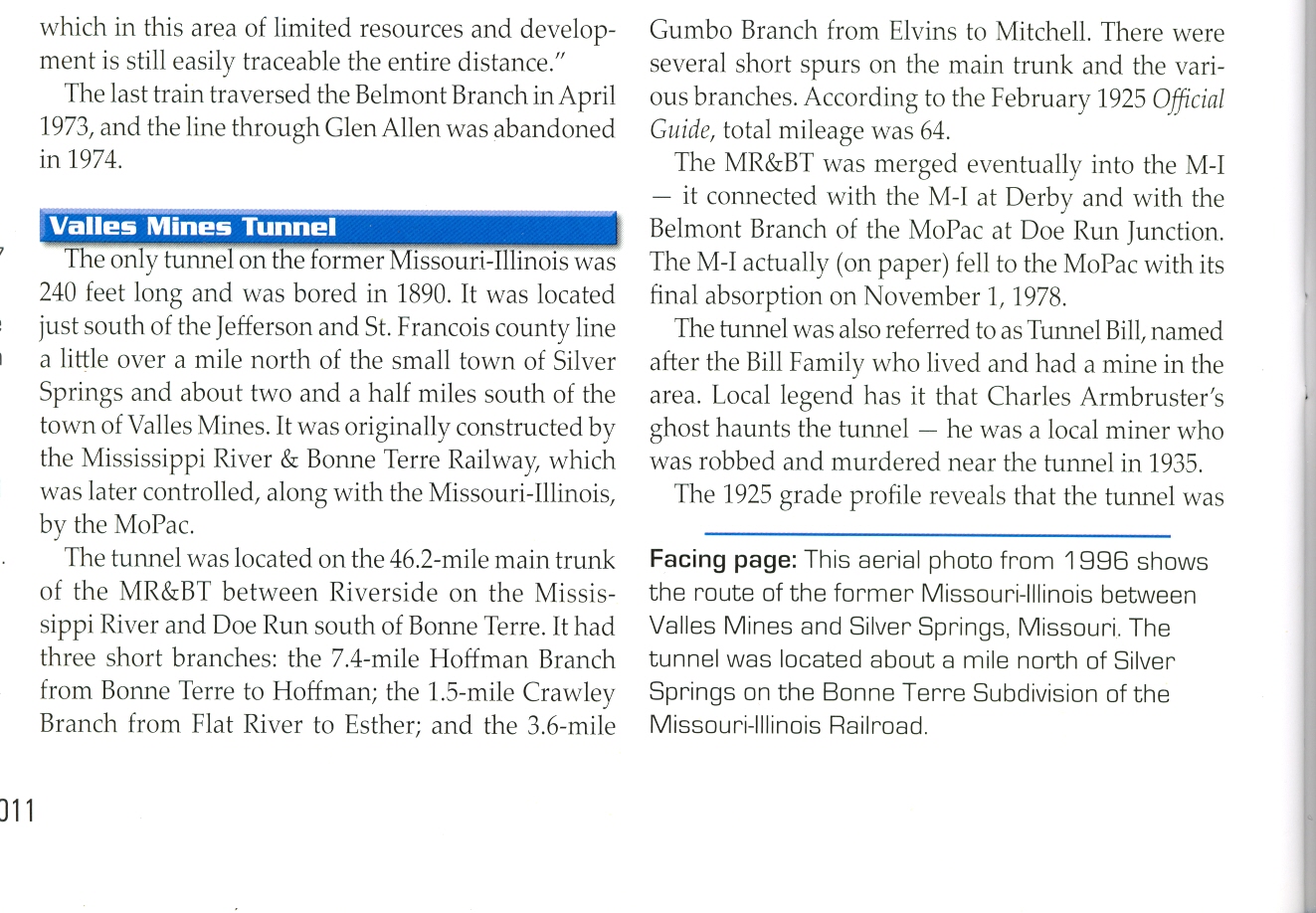 which in this area of limited resources and development is still easily traceable the entire distance."

The last train traversed the Belmont Branch in April 1973, and the line through Glen Allen was abandoned in 1974.

Valles Mines Tunnel

The only tunnel on the former Missouri-Illinois was 240 feet long and was bored in 1890. It was located just south of the Jefferson and St. Francois county line a little over a mile north of the small town of Silver Springs and about two and a half miles south of the town of Valles Mines. It was originally constructed by the Mississippi River & Bonne Terre Railway, which was later controlled, along with the Missouri-Illinois, by the MoPac.

The tunnel was located on the 46.2-mile main trunk of the MR&BT between Riverside on the Mississippi River and Doe Run south of Bonne Terre. It had three short branches: the 7.4-mile Hoffman Branch from Bonne Terre to Hoffman; the 1.5-mile Crawley Branch from Flat River to Esther; and the 3.6-mile Gumbo Branch from Elvins to Mitchell. There were several short spurs on the main trunk and the various branches. According to the February 1925 Official Guide, total mileage was 64.

The MR&BT was merged eventually into the M-I — it connected with the M-I at Derby and with the Belmont Branch of the MoPac at Doe Run Junction. The M-I actually (on paper) fell to the MoPac with its final absorption on November 1, 1978.

The tunnel was also referred to as Tunnel Bill, named after the Bill Family who lived and had a mine in the area. Local legend has it that Charles Armbruster's ghost haunts the tunnel — he was a local miner who was robbed and murdered near the tunnel in 1935.

The 1925 grade profile reveals that the tunnel was

Facing page: This aerial photo from 1996 shows the route of the former Missouri-Illinois between Valles Mines and Silver Springs, Missouri. The tunnel was located about a mile north of Silver Springs on the Bonne Terre Subdivision of the Missouri-Illinois Railroad.

011